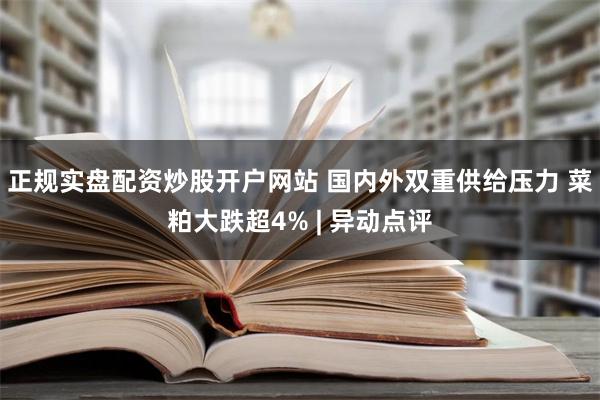 正规实盘配资炒股开户网站 国内外双重供给压力 菜粕大跌超4% | 异动点评